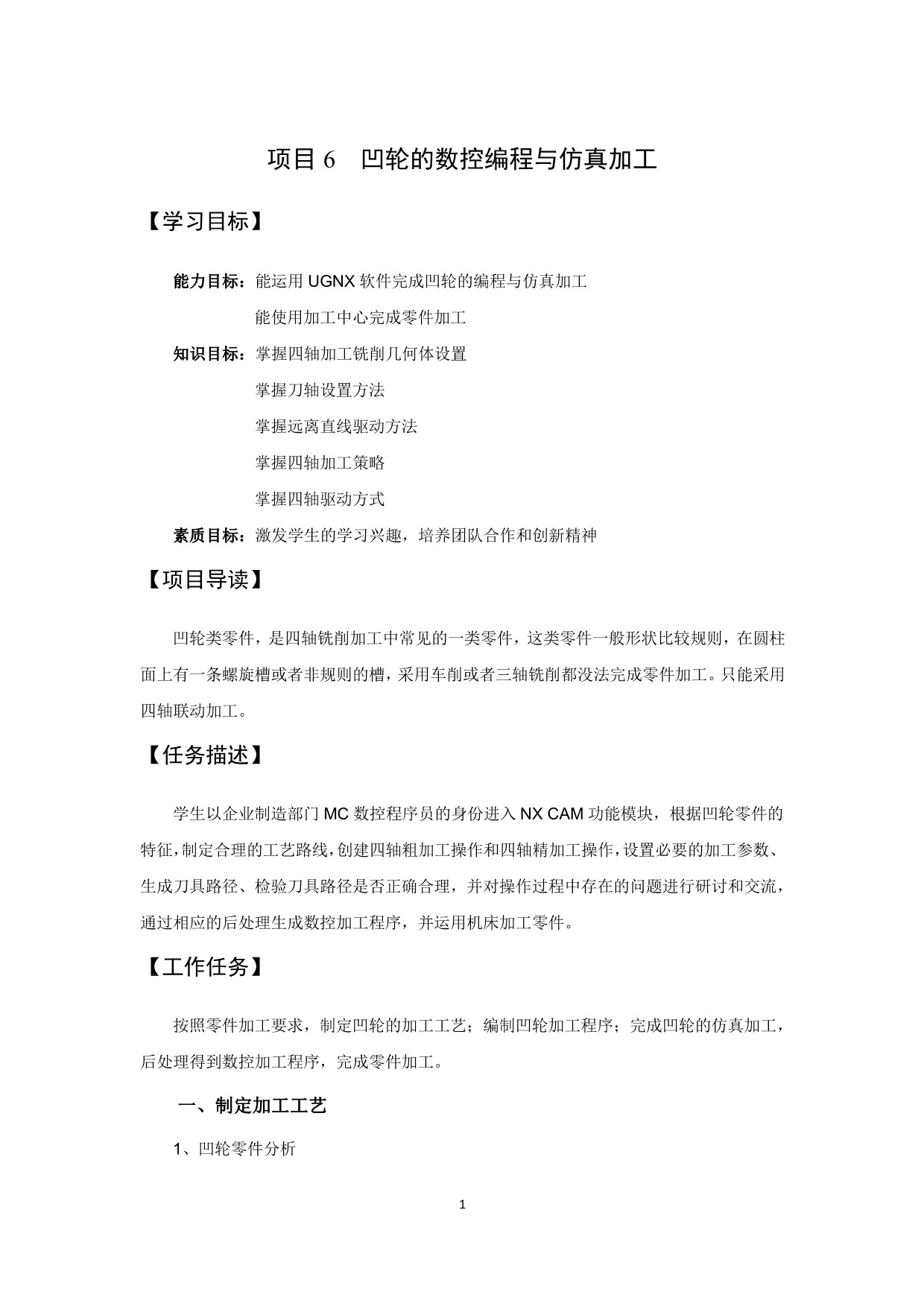 项目 6　凹轮的数控编程与仿真加工

【学习目标】

能力目标：能运用 UGNX 软件完成凹轮的编程与仿真加工

能使用加工中心完成零件加工

知识目标：掌握四轴加工铣削几何体设置

掌握刀轴设置方法

掌握远离直线驱动方法

掌握四轴加工策略

掌握四轴驱动方式

素质目标：激发学生的学习兴趣，培养团队合作和创新精神

【项目导读】

凹轮类零件，是四轴铣削加工中常见的一类零件，这类零件一般形状比较规则，在圆柱面上有一条螺旋槽或者非规则的槽，采用车削或者三轴铣削都没法完成零件加工。只能采用四轴联动加工。

【任务描述】

学生以企业制造部门 MC 数控程序员的身份进入 NX CAM 功能模块，根据凹轮零件的特征，制定合理的工艺路线，创建四轴粗加工操作和四轴精加工操作，设置必要的加工参数、生成刀具路径、检验刀具路径是否正确合理，并对操作过程中存在的问题进行研讨和交流，通过相应的后处理生成数控加工程序，并运用机床加工零件。

【工作任务】

按照零件加工要求，制定凹轮的加工工艺；编制凹轮加工程序；完成凹轮的仿真加工，后处理得到数控加工程序，完成零件加工。

一、制定加工工艺

1、凹轮零件分析

1